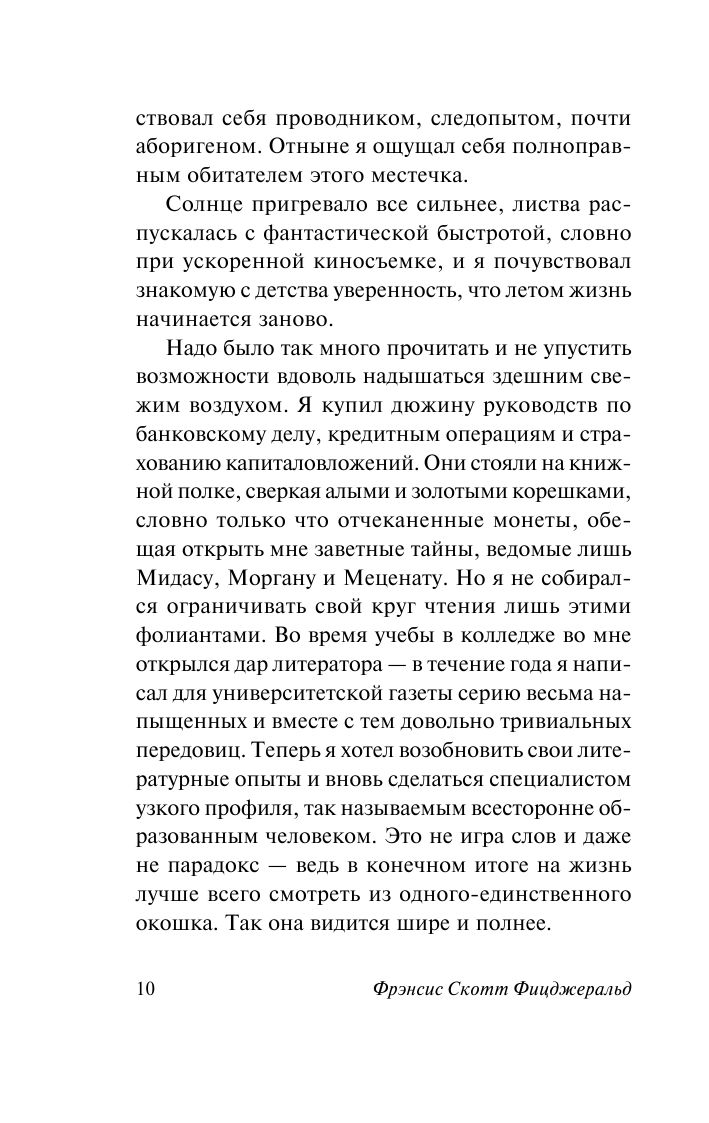 ствовал себя проводником, следопытом, почти аборигеном. Отныне я ощущал себя полноправным обитателем этого местечка.

Солнце пригревало все сильнее, листва распускалась с фантастической быстротой, словно при ускоренной киносъемке, и я почувствовал знакомую с детства уверенность, что летом жизнь начинается заново.

Надо было так много прочитать и не упустить возможности вдоволь надышаться здешним свежим воздухом. Я купил дюжину руководств по банковскому делу, кредитным операциям и страхованию капиталовложений. Они стояли на книжной полке, сверкая алыми и золотыми корешками, словно только что отчеканенные монеты, обещая открыть мне заветные тайны, ведомые лишь Мидасу, Моргану и Меценату. Но я не собирался ограничивать свой круг чтения лишь этими фолиантами. Во время учебы в колледже во мне открылся дар литератора — в течение года я написал для университетской газеты серию весьма напыщенных и вместе с тем довольно тривиальных передовиц. Теперь я хотел возобновить свои литературные опыты и вновь сделаться специалистом узкого профиля, так называемым всесторонне образованным человеком. Это не игра слов и даже не парадокс — ведь в конечном итоге на жизнь лучше всего смотреть из одного-единственного окошка. Так она видится шире и полнее.

10 Фрэнсис Скотт Фицджеральд